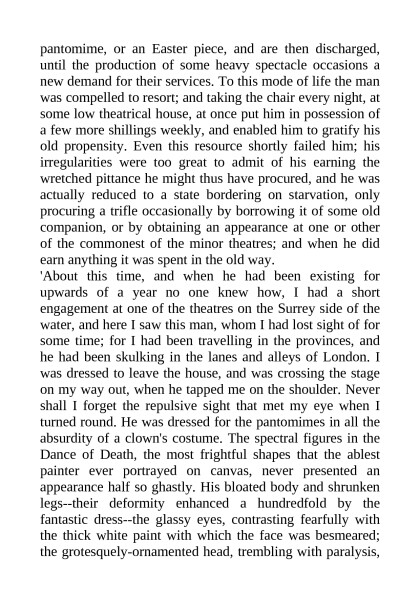 pantomime, or an Easter piece, and are then discharged, until the production of some heavy spectacle occasions a new demand for their services. To this mode of life the man was compelled to resort; and taking the chair every night, at some low theatrical house, at once put him in possession of a few more shillings weekly, and enabled him to gratify his old propensity. Even this resource shortly failed him; his irregularities were too great to admit of his earning the wretched pittance he might thus have procured, and he was actually reduced to a state bordering on starvation, only procuring a trifle occasionally by borrowing it of some old companion, or by obtaining an appearance at one or other of the commonest of the minor theatres; and when he did earn anything it was spent in the old way.
'About this time, and when he had been existing for upwards of a year no one knew how, I had a short engagement at one of the theatres on the Surrey side of the water, and here I saw this man, whom I had lost sight of for some time; for I had been travelling in the provinces, and he had been skulking in the lanes and alleys of London. I was dressed to leave the house, and was crossing the stage on my way out, when he tapped me on the shoulder. Never shall I forget the repulsive sight that met my eye when I turned round. He was dressed for the pantomimes in all the absurdity of a clown's costume. The spectral figures in the Dance of Death, the most frightful shapes that the ablest painter ever portrayed on canvas, never presented an appearance half so ghastly. His bloated body and shrunken legs--their deformity enhanced a hundredfold by the fantastic dress--the glassy eyes, contrasting fearfully with the thick white paint with which the face was besmeared; the grotesquely-ornamented head, trembling with paralysis,